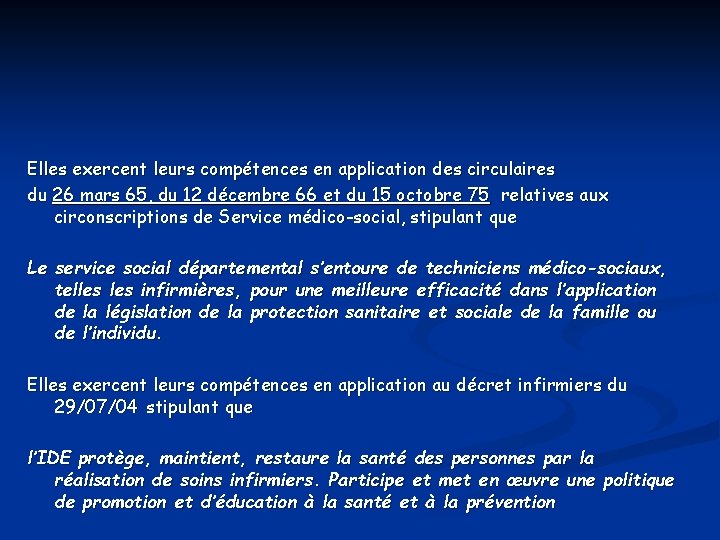 Elles exercent leurs compétences en application des circulaires
du 26 mars 65, du 12 décembre 66 et du 15 octobre 75 relatives aux circonscriptions de Service médico-social, stipulant que

Le service social départemental s'entoure de techniciens médico-sociaux, telles les infirmières, pour une meilleure efficacité dans l'application de la législation de la protection sanitaire et sociale de la famille ou de l'individu.

Elles exercent leurs compétences en application au décret infirmiers du 29/07/04 stipulant que

l'IDE protège, maintient, restaure la santé des personnes par la réalisation de soins infirmiers. Participe et met en œuvre une politique de promotion et d'éducation à la santé et à la prévention